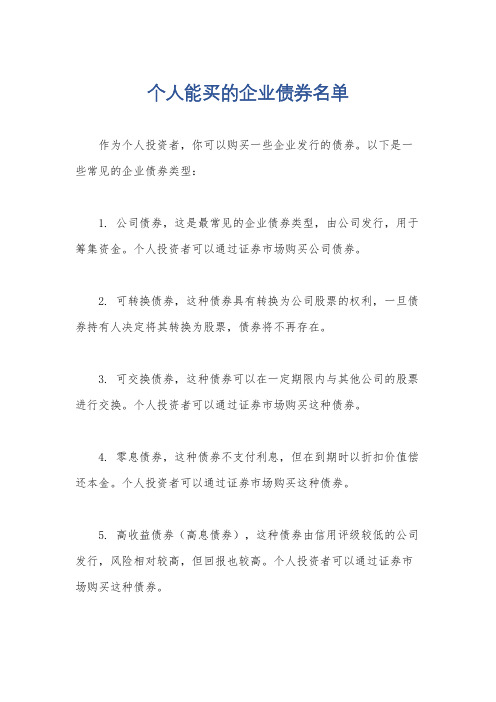 个人能买的企业债券名单

作为个人投资者，你可以购买一些企业发行的债券。以下是一些常见的企业债券类型：

1. 公司债券，这是最常见的企业债券类型，由公司发行，用于筹集资金。个人投资者可以通过证券市场购买公司债券。

2. 可转换债券，这种债券具有转换为公司股票的权利，一旦债券持有人决定将其转换为股票，债券将不再存在。

3. 可交换债券，这种债券可以在一定期限内与其他公司的股票进行交换。个人投资者可以通过证券市场购买这种债券。

4. 零息债券，这种债券不支付利息，但在到期时以折扣价值偿还本金。个人投资者可以通过证券市场购买这种债券。

5. 高收益债券（高息债券），这种债券由信用评级较低的公司发行，风险相对较高，但回报也较高。个人投资者可以通过证券市场购买这种债券。